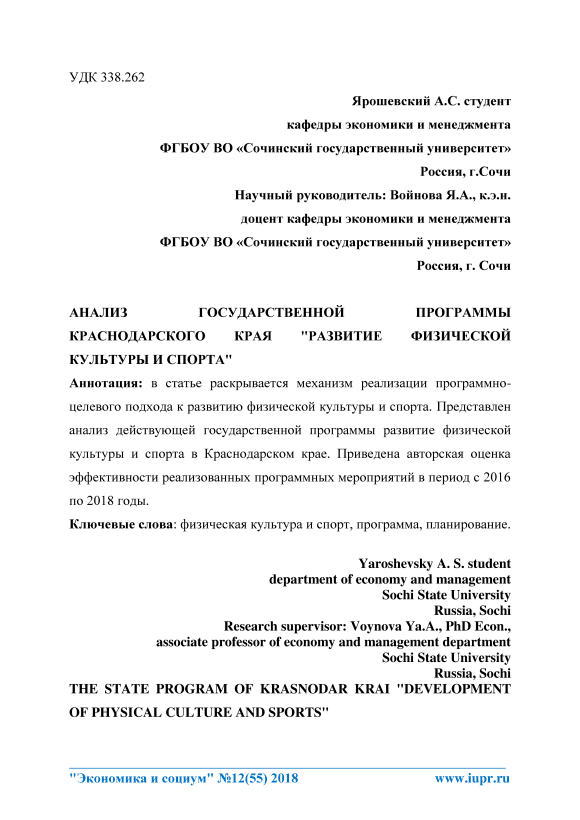 УДК 338.262

Ярошевский А.С. студент
кафедры экономики и менеджмента
ФГБОУ ВО «Сочинский государственный университет»
Россия, г.Сочи
Научный руководитель: Войнова Я.А., к.э.н.
доцент кафедры экономики и менеджмента
ФГБОУ ВО «Сочинский государственный университет»
Россия, г. Сочи

АНАЛИЗ ГОСУДАРСТВЕННОЙ ПРОГРАММЫ КРАСНОДАРСКОГО КРАЯ "РАЗВИТИЕ ФИЗИЧЕСКОЙ КУЛЬТУРЫ И СПОРТА"

Аннотация: в статье раскрывается механизм реализации программно-целевого подхода к развитию физической культуры и спорта. Представлен анализ действующей государственной программы развитие физической культуры и спорта в Краснодарском крае. Приведена авторская оценка эффективности реализованных программных мероприятий в период с 2016 по 2018 годы.

Ключевые слова: физическая культура и спорт, программа, планирование.

Yaroshevsky A. S. student
department of economy and management
Sochi State University
Russia, Sochi
Research supervisor: Voynova Ya.A., PhD Econ.,
associate professor of economy and management department
Sochi State University
Russia, Sochi

THE STATE PROGRAM OF KRASNODAR KRAI "DEVELOPMENT OF PHYSICAL CULTURE AND SPORTS"

"Экономика и социум" №12(55) 2018 www.iupr.ru